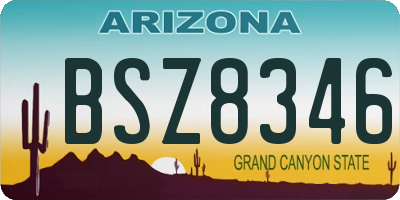 ARIZONA

BSZ8346

GRAND CANYON STATE